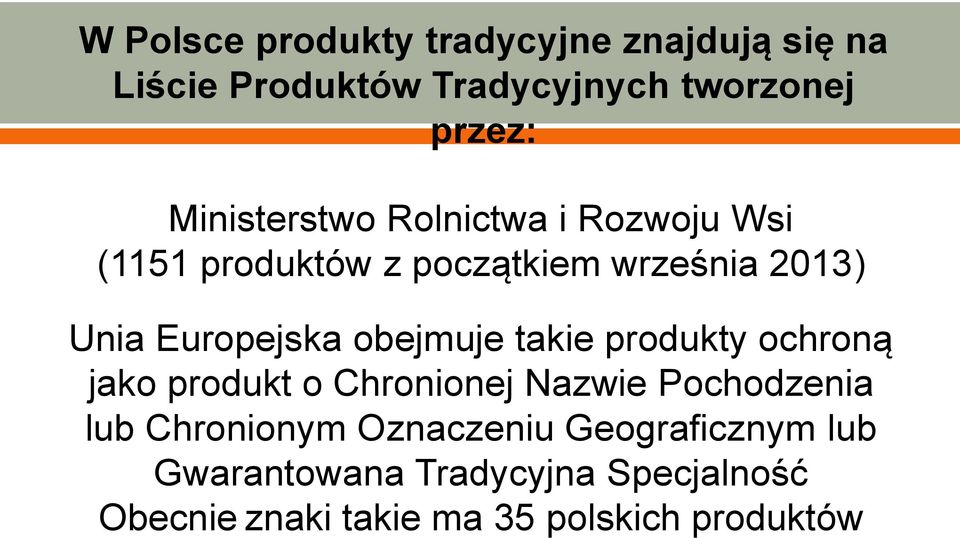 W Polsce produkty tradycyjne znajdują się na Liście Produktów Tradycyjnych tworzonej przez:

Ministerstwo Rolnictwa i Rozwoju Wsi
(1151 produktów z początkiem września 2013)

Unia Europejska obejmuje takie produkty ochroną jako produkt o Chronionej Nazwie Pochodzenia lub Chronionym Oznaczeniu Geograficznym lub Gwarantowana Tradycyjna Specjalność
Obecnie znaki takie ma 35 polskich produktów